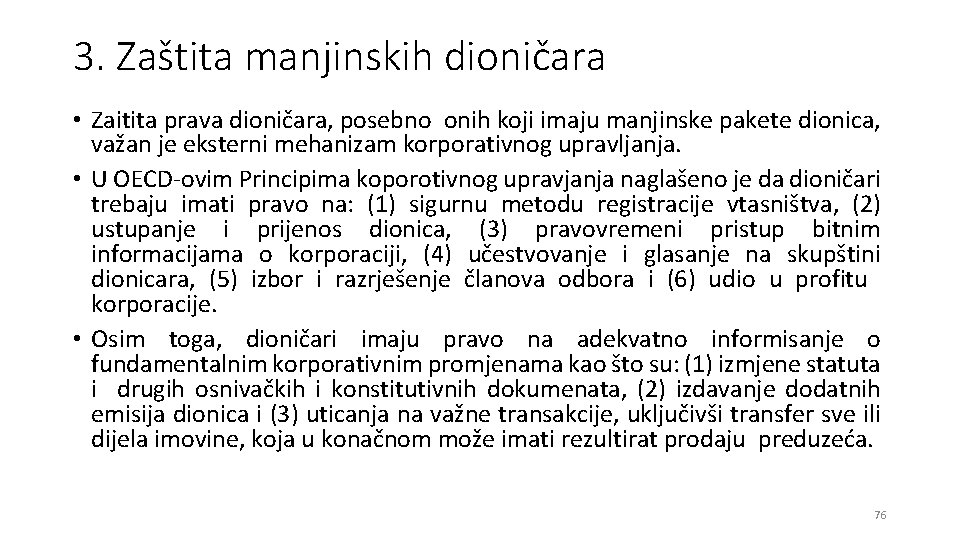 3. Zaštita manjinskih dioničara

• Zaitita prava dioničara, posebno onih koji imaju manjinske pakete dionica, važan je eksterni mehanizam korporativnog upravljanja.
• U OECD-ovim Principima koporotivnog upravjanja naglašeno je da dioničari trebaju imati pravo na: (1) sigurnu metodu registracije vtasništva, (2) ustupanje i prijenos dionica, (3) pravovremeni pristup bitnim informacijama o korporaciji, (4) učestvovanje i glasanje na skupštini dionicara, (5) izbor i razrješenje članova odbora i (6) udio u profitu korporacije.
• Osim toga, dioničari imaju pravo na adekvatno informisanje o fundamentalnim korporativnim promjenama kao što su: (1) izmjene statuta i drugih osnivačkih i konstitutivnih dokumenata, (2) izdavanje dodatnih emisija dionica i (3) uticanja na važne transakcije, uključivši transfer sve ili dijela imovine, koja u konačnom može imati rezultirat prodaju preduzeća.

76